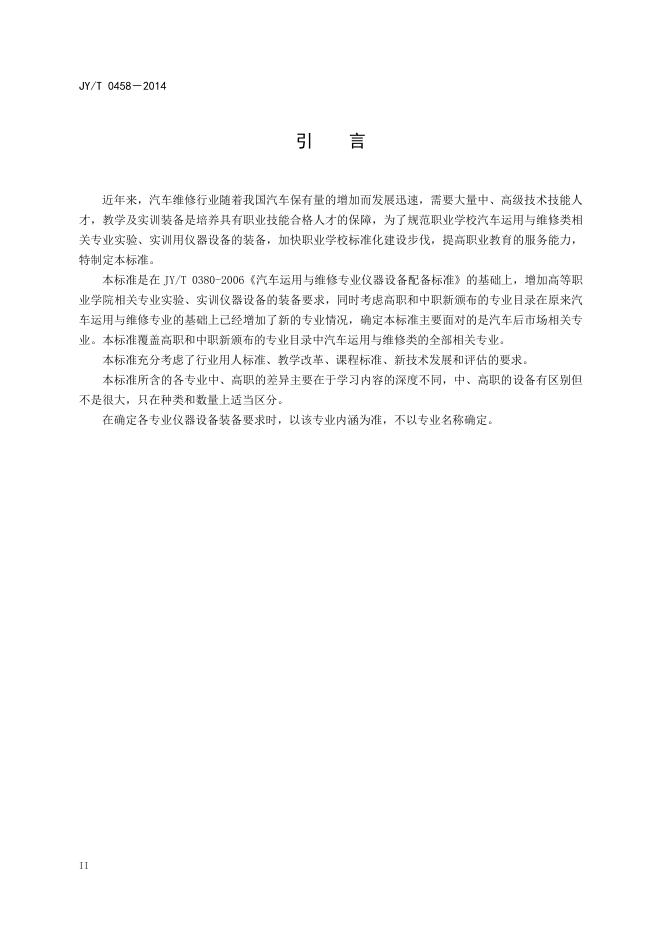 JY/T 0458—2014

引　言

近年来，汽车维修行业随着我国汽车保有量的增加而发展迅速，需要大量中、高级技术技能人才，教学及实训装备是培养具有职业技能合格人才的保障，为了规范职业学校汽车运用与维修类相关专业实验、实训用仪器设备的装备，加快职业学校标准化建设步伐，提高职业教育的服务能力，特制定本标准。

本标准是在 JY/T 0380-2006《汽车运用与维修专业仪器设备配备标准》的基础上，增加高等职业学院相关专业实验、实训仪器设备的装备要求，同时考虑高职和中职新颁布的专业目录在原来汽车运用与维修专业的基础上已经增加了新的专业情况，确定本标准主要面对的是汽车后市场相关专业。本标准覆盖高职和中职新颁布的专业目录中汽车运用与维修类的全部相关专业。

本标准充分考虑了行业用人标准、教学改革、课程标准、新技术发展和评估的要求。

本标准所含的各专业中、高职的差异主要在于学习内容的深度不同，中、高职的设备有区别但不是很大，只在种类和数量上适当区分。

在确定各专业仪器设备装备要求时，以该专业内涵为准，不以专业名称确定。

II